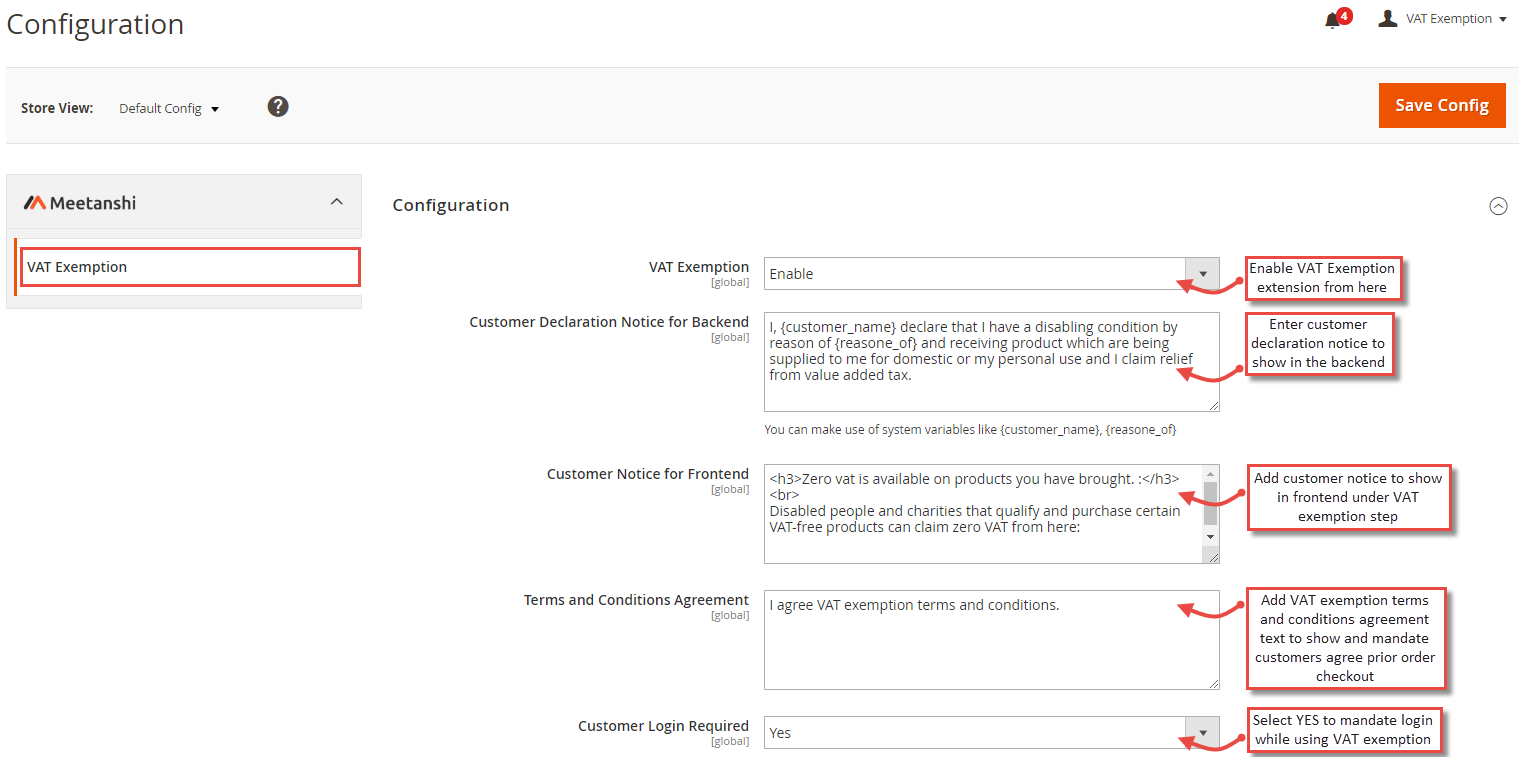 Configuration

4 VAT Exemption

Store View: Default Config

Save Config

Meetanshi

VAT Exemption

Configuration

VAT Exemption
[global]
Enable

Enable VAT Exemption extension from here

Customer Declaration Notice for Backend
[global]
I, {customer_name} declare that I have a disabling condition by reason of {reasone_of} and receiving product which are being supplied to me for domestic or my personal use and I claim relief from value added tax.

Enter customer declaration notice to show in the backend

You can make use of system variables like {customer_name}, {reasone_of}

Customer Notice for Frontend
[global]
<h3>Zero vat is available on products you have brought. :</h3>
<br>
Disabled people and charities that qualify and purchase certain VAT-free products can claim zero VAT from here:

Add customer notice to show in frontend under VAT exemption step

Terms and Conditions Agreement
[global]
I agree VAT exemption terms and conditions.

Add VAT exemption terms and conditions agreement text to show and mandate customers agree prior order checkout

Customer Login Required
[global]
Yes

Select YES to mandate login while using VAT exemption